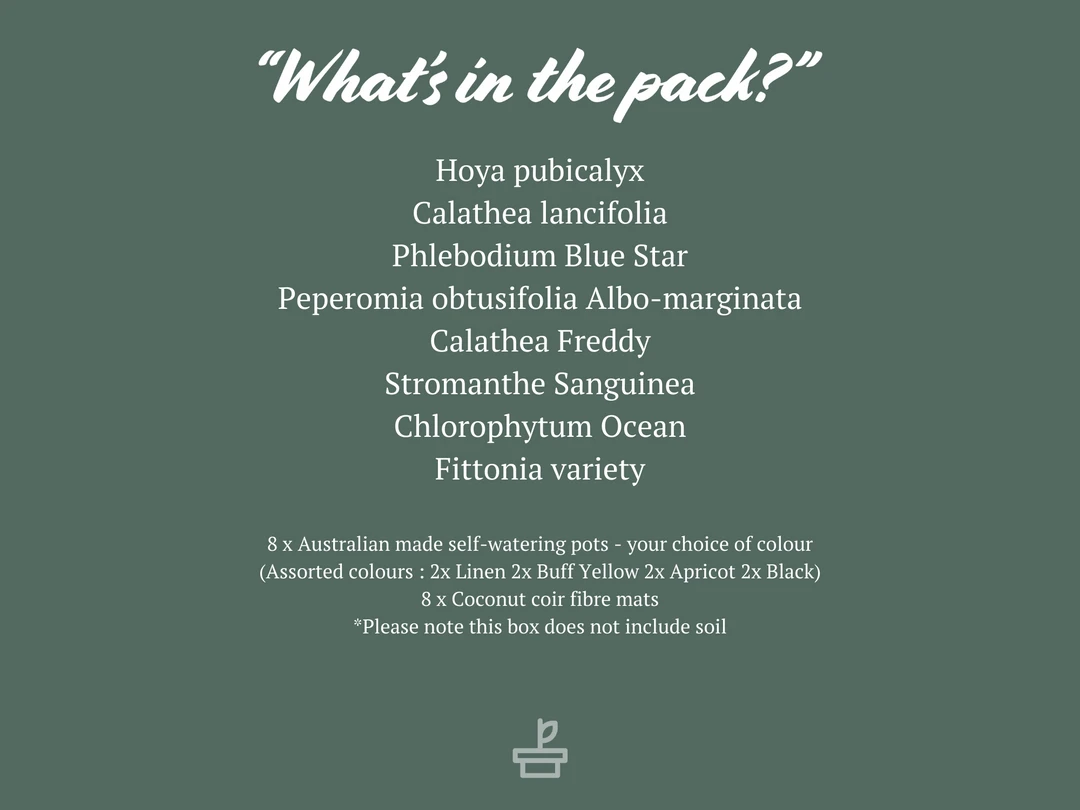 "What's in the pack?"

Hoya pubicalyx
Calathea lancifolia
Phlebodium Blue Star
Peperomia obtusifolia Albo-marginata
Calathea Freddy
Stromanthe Sanguinea
Chlorophytum Ocean
Fittonia variety

8 x Australian made self-watering pots - your choice of colour
(Assorted colours : 2x Linen 2x Buff Yellow 2x Apricot 2x Black)
8 x Coconut coir fibre mats
*Please note this box does not include soil